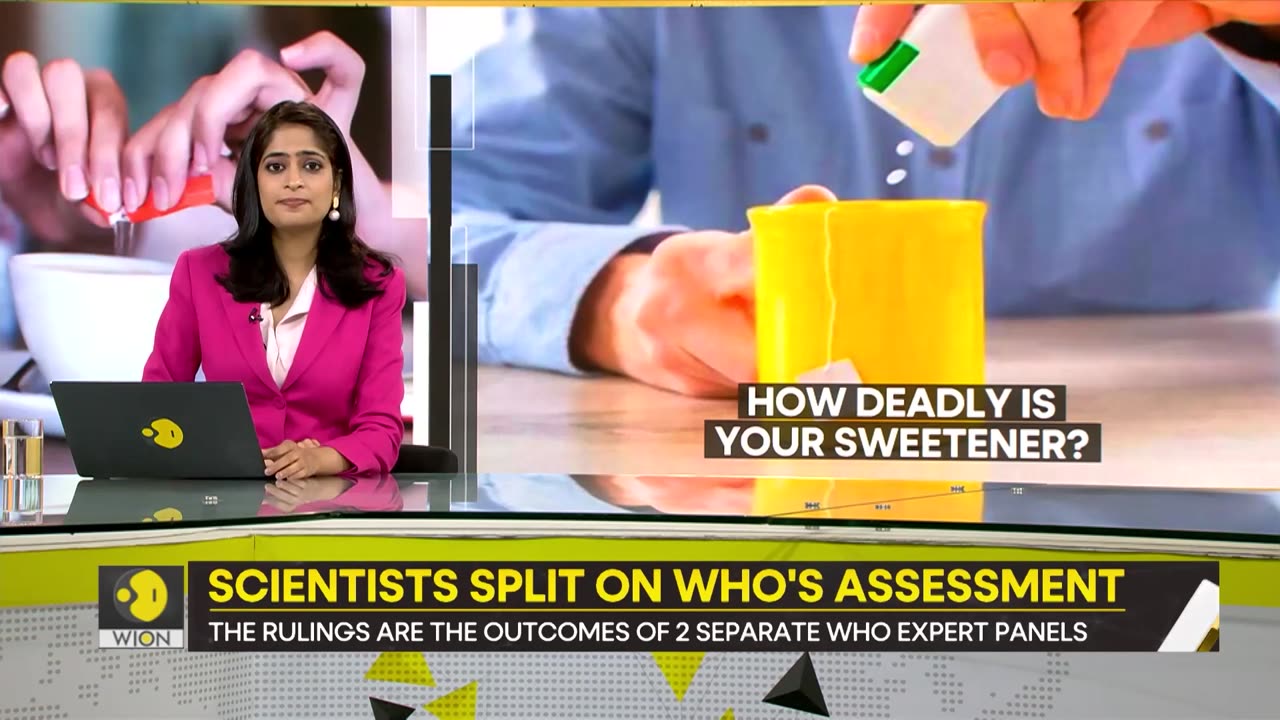 HOW DEADLY IS YOUR SWEETENER?

WION

SCIENTISTS SPLIT ON WHO'S ASSESSMENT

THE RULINGS ARE THE OUTCOMES OF 2 SEPARATE WHO EXPERT PANELS